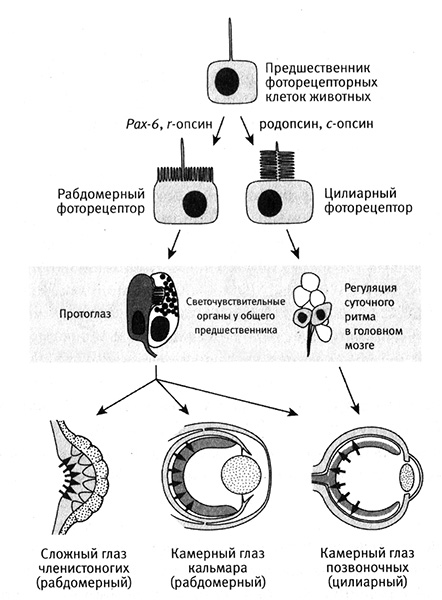 Предшественник фоторецепторных клеток животных

Pax-6, r-опсин

родопсин, c-опсин

Рабдомерный фоторецептор

Цилиарный фоторецептор

Протоглаз

Светочувствительные органы у общего предшественника

Регуляция суточного ритма в головном мозге

Сложный глаз членистоногих (рабдомерный)

Камерный глаз кальмара (рабдомерный)

Камерный глаз позвоночных (цилиарный)